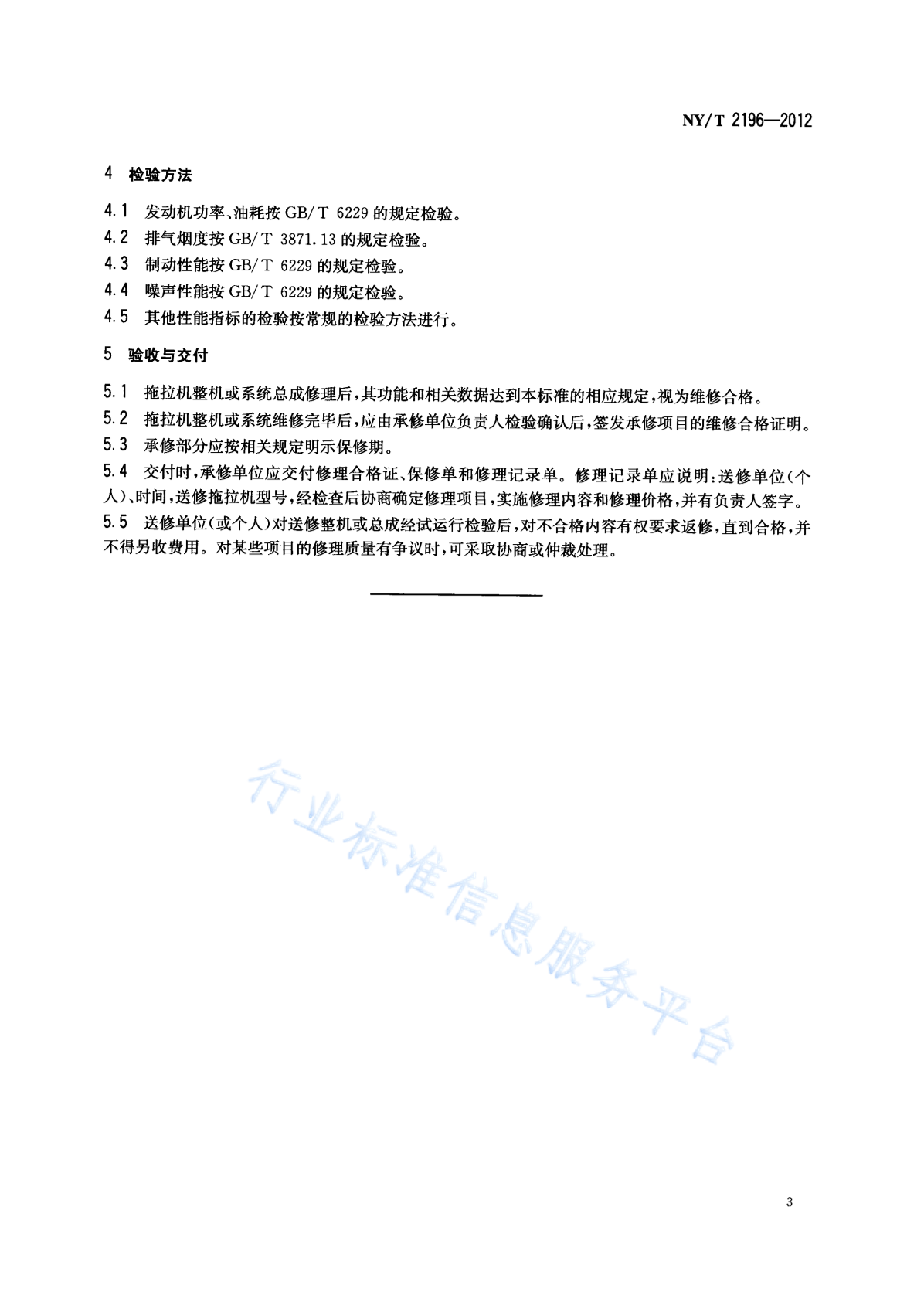 NY/T 2196—2012

4 检验方法

4.1 发动机功率、油耗按 GB/T 6229 的规定检验。
4.2 排气烟度按 GB/T 3871.13 的规定检验。
4.3 制动性能按 GB/T 6229 的规定检验。
4.4 噪声性能按 GB/T 6229 的规定检验。
4.5 其他性能指标的检验按常规的检验方法进行。

5 验收与交付

5.1 拖拉机整机或系统总成修理后，其功能和相关数据达到本标准的相应规定，视为维修合格。
5.2 拖拉机整机或系统维修完毕后，应由承修单位负责人检验确认后，签发承修项目的维修合格证明。
5.3 承修部分应按相关规定明示保修期。
5.4 交付时，承修单位应交付修理合格证、保修单和修理记录单。修理记录单应说明：送修单位（个人）、时间，送修拖拉机型号，经检查后协商确定修理项目，实施修理内容和修理价格，并有负责人签字。
5.5 送修单位（或个人）对送修整机或总成经试运行检验后，对不合格内容有权要求返修，直到合格，并不得另收费用。对某些项目的修理质量有争议时，可采取协商或仲裁处理。

行业标准信息服务平台

3